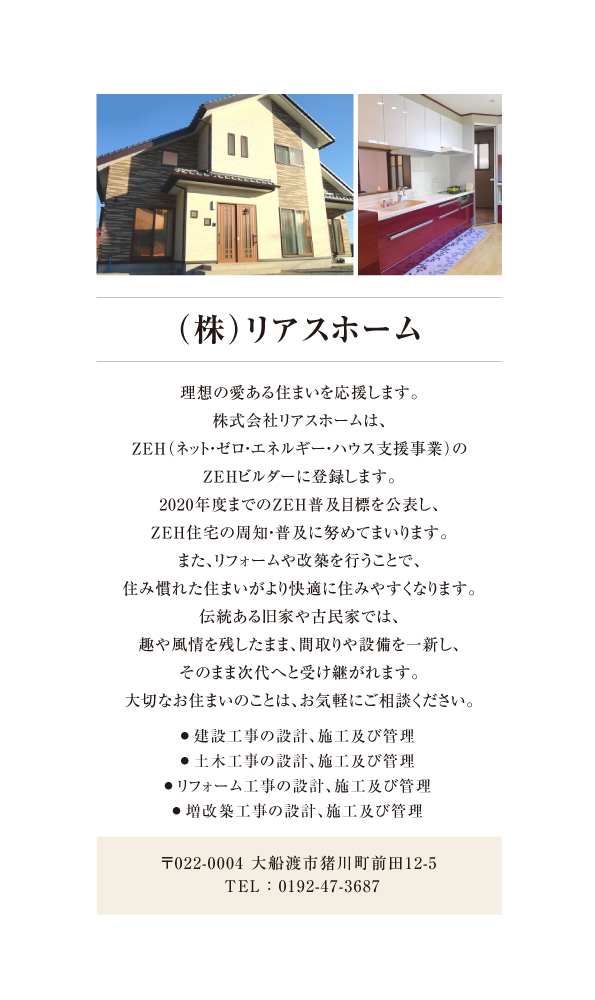 (株)リアスホーム

理想の愛ある住まいを応援します。

株式会社リアスホームは、

ZEH(ネット・ゼロ・エネルギー・ハウス支援事業)の

ZEHビルダーに登録します。

2020年度までのZEH普及目標を公表し、

ZEH住宅の周知・普及に努めてまいります。

また、リフォームや改築を行うことで、

住み慣れた住まいがより快適に住みやすくなります。

伝統ある旧家や古民家では、

趣や風情を残したまま、間取りや設備を一新し、

そのまま次代へと受け継がれます。

大切なお住まいのことは、お気軽にご相談ください。

• 建設工事の設計、施工及び管理
• 土木工事の設計、施工及び管理
• リフォーム工事の設計、施工及び管理
• 増改築工事の設計、施工及び管理

〒022-0004 大船渡市猪川町前田12-5
TEL：0192-47-3687